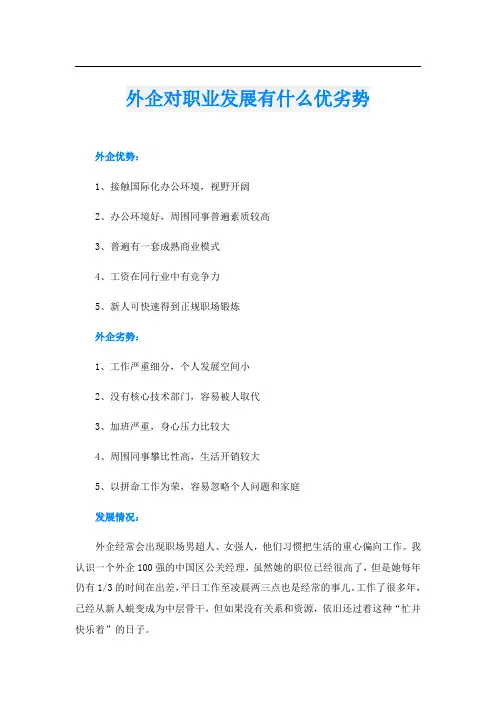 外企对职业发展有什么优劣势

外企优势：

1、接触国际化办公环境，视野开阔

2、办公环境好，周围同事普遍素质较高

3、普遍有一套成熟商业模式

4、工资在同行业中有竞争力

5、新人可快速得到正规职场锻炼

外企劣势：

1、工作严重细分，个人发展空间小

2、没有核心技术部门，容易被人取代

3、加班严重，身心压力比较大

4、周围同事攀比性高，生活开销较大

5、以拼命工作为荣，容易忽略个人问题和家庭

发展情况：

外企经常会出现职场男超人、女强人，他们习惯把生活的重心偏向工作。我认识一个外企100强的中国区公关经理，虽然她的职位已经很高了，但是她每年仍有1/3的时间在出差，平日工作至凌晨两三点也是经常的事儿。工作了很多年，已经从新人蜕变成为中层骨干，但如果没有关系和资源，依旧还过着这种“忙并快乐着”的日子。